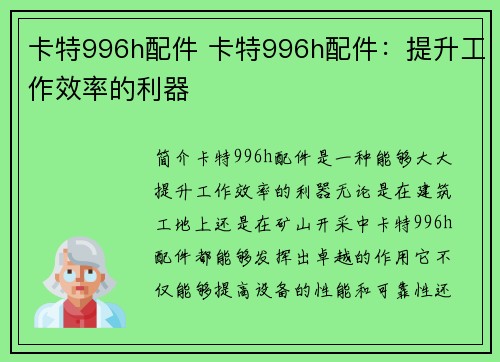 卡特996h配件 卡特996h配件：提升工作效率的利器

简介卡特996h配件是一种能够大大提升工作效率的利器无论是在建筑工地上还是在矿山开采中卡特996h配件都能够发挥出卓越的作用它不仅能够提高设备的性能和可靠性还